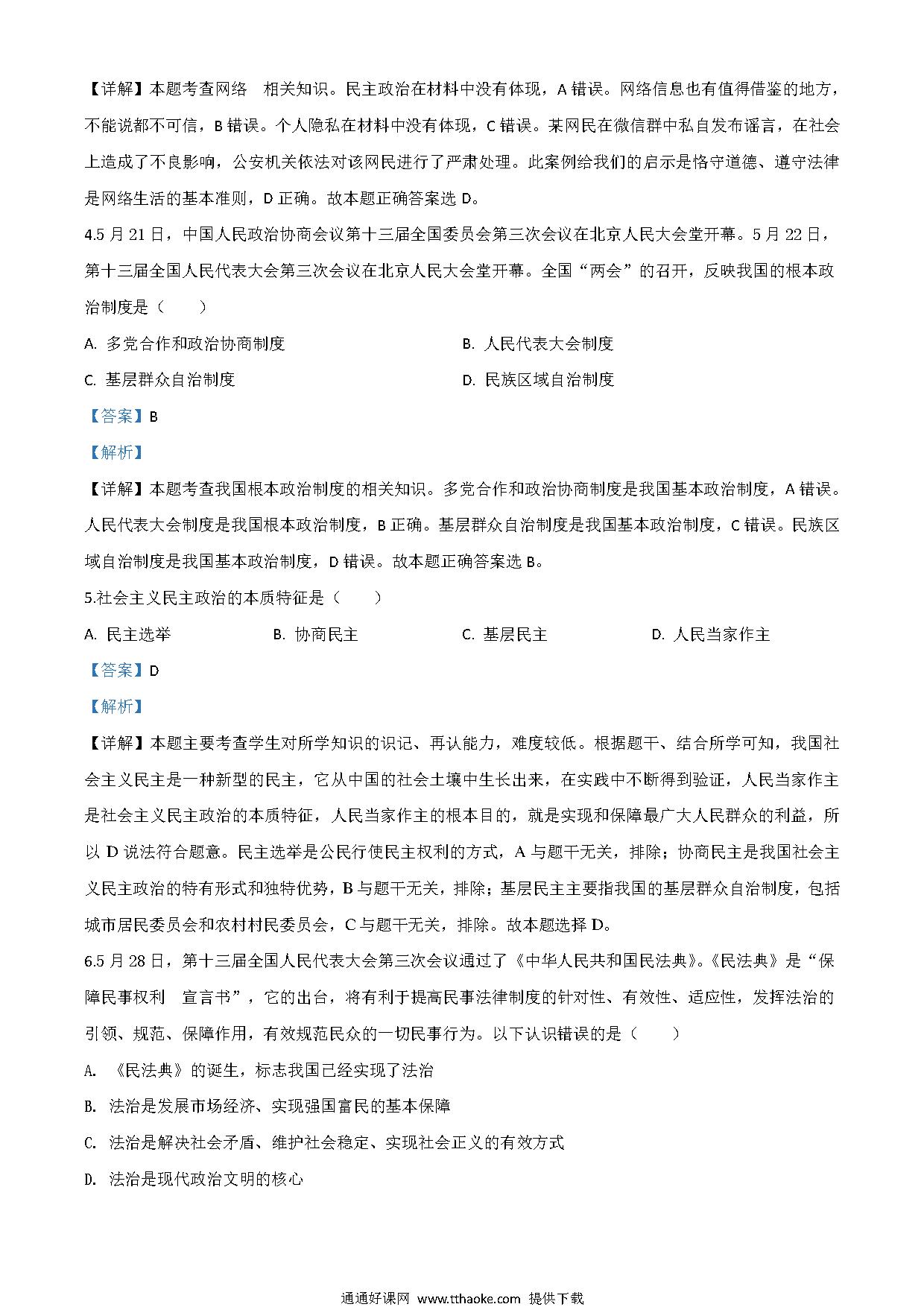 【详解】本题考查网络 相关知识。民主政治在材料中没有体现，A 错误。网络信息也有值得借鉴的地方，不能说都不可信，B 错误。个人隐私在材料中没有体现，C 错误。某网民在微信群中私自发布谣言，在社会上造成了不良影响，公安机关依法对该网民进行了严肃处理。此案例给我们的启示是恪守道德、遵守法律是网络生活的基本准则，D 正确。故本题正确答案选 D。

4.5 月 21 日，中国人民政治协商会议第十三届全国委员会第三次会议在北京人民大会堂开幕。5 月 22 日，第十三届全国人民代表大会第三次会议在北京人民大会堂开幕。全国“两会”的召开，反映我国的根本政治制度是（　　）

A. 多党合作和政治协商制度

B. 人民代表大会制度

C. 基层群众自治制度

D. 民族区域自治制度

【答案】B

【解析】

【详解】本题考查我国根本政治制度的相关知识。多党合作和政治协商制度是我国基本政治制度，A 错误。人民代表大会制度是我国根本政治制度，B 正确。基层群众自治制度是我国基本政治制度，C 错误。民族区域自治制度是我国基本政治制度，D 错误。故本题正确答案选 B。

5.社会主义民主政治的本质特征是（　　）

A. 民主选举

B. 协商民主

C. 基层民主

D. 人民当家作主

【答案】D

【解析】

【详解】本题主要考查学生对所学知识的识记、再认能力，难度较低。根据题干、结合所学可知，我国社会主义民主是一种新型的民主，它从中国的社会土壤中生长出来，在实践中不断得到验证，人民当家作主是社会主义民主政治的本质特征，人民当家作主的根本目的，就是实现和保障最广大人民群众的利益，所以 D 说法符合题意。民主选举是公民行使民主权利的方式，A 与题干无关，排除；协商民主是我国社会主义民主政治的特有形式和独特优势，B 与题干无关，排除；基层民主主要指我国的基层群众自治制度，包括城市居民委员会和农村村民委员会，C 与题干无关，排除。故本题选择 D。

6.5 月 28 日，第十三届全国人民代表大会第三次会议通过了《中华人民共和国民法典》。《民法典》是“保障民事权利 宣言书”，它的出台，将有利于提高民事法律制度的针对性、有效性、适应性，发挥法治的引领、规范、保障作用，有效规范民众的一切民事行为。以下认识错误的是（　　）

A. 《民法典》的诞生，标志我国已经实现了法治

B. 法治是发展市场经济、实现强国富民的基本保障

C. 法治是解决社会矛盾、维护社会稳定、实现社会正义的有效方式

D. 法治是现代政治文明的核心

通通好课网 www.tthaoke.com 提供下载